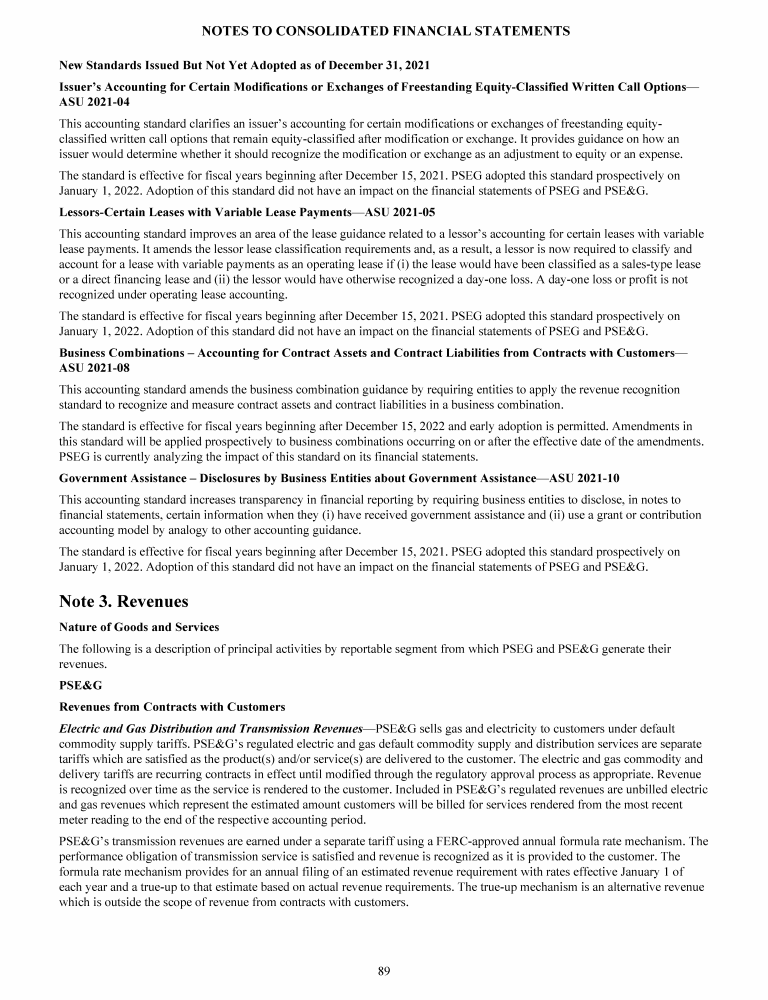 NOTES TO CONSOLIDATED FINANCIAL STATEMENTS

New Standards Issued But Not Yet Adopted as of December 31, 2021

Issuer's Accounting for Certain Modifications or Exchanges of Freestanding Equity-Classified Written Call Options—ASU 2021-04

This accounting standard clarifies an issuer's accounting for certain modifications or exchanges of freestanding equity-classified written call options that remain equity-classified after modification or exchange. It provides guidance on how an issuer would determine whether it should recognize the modification or exchange as an adjustment to equity or an expense.

The standard is effective for fiscal years beginning after December 15, 2021. PSEG adopted this standard prospectively on January 1, 2022. Adoption of this standard did not have an impact on the financial statements of PSEG and PSE&G.

Lessors-Certain Leases with Variable Lease Payments—ASU 2021-05

This accounting standard improves an area of the lease guidance related to a lessor's accounting for certain leases with variable lease payments. It amends the lessor lease classification requirements and, as a result, a lessor is now required to classify and account for a lease with variable payments as an operating lease if (i) the lease would have been classified as a sales-type lease or a direct financing lease and (ii) the lessor would have otherwise recognized a day-one loss. A day-one loss or profit is not recognized under operating lease accounting.

The standard is effective for fiscal years beginning after December 15, 2021. PSEG adopted this standard prospectively on January 1, 2022. Adoption of this standard did not have an impact on the financial statements of PSEG and PSE&G.

Business Combinations – Accounting for Contract Assets and Contract Liabilities from Contracts with Customers—ASU 2021-08

This accounting standard amends the business combination guidance by requiring entities to apply the revenue recognition standard to recognize and measure contract assets and contract liabilities in a business combination.

The standard is effective for fiscal years beginning after December 15, 2022 and early adoption is permitted. Amendments in this standard will be applied prospectively to business combinations occurring on or after the effective date of the amendments. PSEG is currently analyzing the impact of this standard on its financial statements.

Government Assistance – Disclosures by Business Entities about Government Assistance—ASU 2021-10

This accounting standard increases transparency in financial reporting by requiring business entities to disclose, in notes to financial statements, certain information when they (i) have received government assistance and (ii) use a grant or contribution accounting model by analogy to other accounting guidance.

The standard is effective for fiscal years beginning after December 15, 2021. PSEG adopted this standard prospectively on January 1, 2022. Adoption of this standard did not have an impact on the financial statements of PSEG and PSE&G.

Note 3. Revenues

Nature of Goods and Services

The following is a description of principal activities by reportable segment from which PSEG and PSE&G generate their revenues.

PSE&G

Revenues from Contracts with Customers

Electric and Gas Distribution and Transmission Revenues—PSE&G sells gas and electricity to customers under default commodity supply tariffs. PSE&G's regulated electric and gas default commodity supply and distribution services are separate tariffs which are satisfied as the product(s) and/or service(s) are delivered to the customer. The electric and gas commodity and delivery tariffs are recurring contracts in effect until modified through the regulatory approval process as appropriate. Revenue is recognized over time as the service is rendered to the customer. Included in PSE&G's regulated revenues are unbilled electric and gas revenues which represent the estimated amount customers will be billed for services rendered from the most recent meter reading to the end of the respective accounting period.

PSE&G's transmission revenues are earned under a separate tariff using a FERC-approved annual formula rate mechanism. The performance obligation of transmission service is satisfied and revenue is recognized as it is provided to the customer. The formula rate mechanism provides for an annual filing of an estimated revenue requirement with rates effective January 1 of each year and a true-up to that estimate based on actual revenue requirements. The true-up mechanism is an alternative revenue which is outside the scope of revenue from contracts with customers.

89